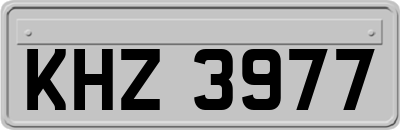 KHZ 3977